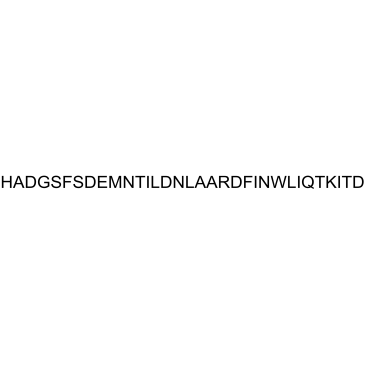 HADGSFSDEMNTILDNLAARDFINWLIQTKITD